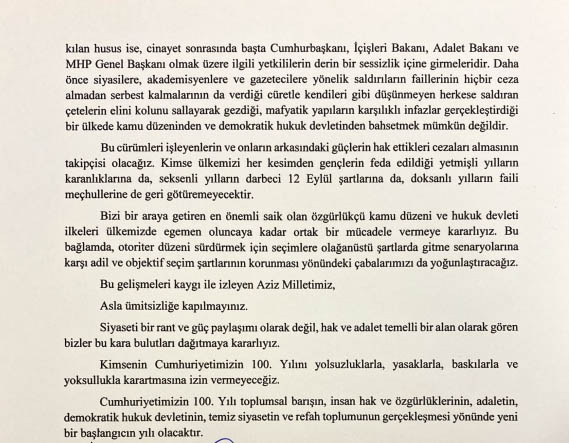 kılan husus ise, cinayet sonrasında başta Cumhurbaşkanı, İçişleri Bakanı, Adalet Bakanı ve MHP Genel Başkanı olmak üzere ilgili yetkililerin derin bir sessizlik içine girmeleridir. Daha önce siyasilere, akademisyenlere ve gazetecilere yönelik saldırıların faillerinin hiçbir ceza almadan serbest kalmalarının da verdiği cüretle kendileri gibi düşünmeyen herkese saldıran çetelerin elini kolunu sallayarak gezdiği, mafyatik yapıların karşılıklı infazlar gerçekleştirdiği bir ülkede kamu düzeninden ve demokratik hukuk devletinden bahsetmek mümkün değildir.

Bu cürümleri işleyenlerin ve onların arkasındaki güçlerin hak ettikleri cezaları almasının takipçisi olacağız. Kimse ülkemizi her kesimden gençlerin feda edildiği yetmişli yılların karanlıklarına da, seksenli yılların darbeci 12 Eylül şartlarına da, doksanlı yılların faili meçhullerine de geri götüremeyecektir.

Bizi bir araya getiren en önemli saik olan özgürlükçü kamu düzeni ve hukuk devleti ilkeleri ülkemizde egemen oluncaya kadar ortak bir mücadele vermeye kararlıyız. Bu bağlamda, otoriter düzeni sürdürmek için seçimlere olağanüstü şartlarda gitme senaryolarına karşı adil ve objektif seçim şartlarının korunması yönündeki çabalarımızı da yoğunlaştıracağız.

Bu gelişmeleri kaygı ile izleyen Aziz Milletimiz,

Asla ümitsizliğe kapılmayınız.

Siyaseti bir rant ve güç paylaşımı olarak değil, hak ve adalet temelli bir alan olarak gören bizler bu kara bulutları dağıtmaya kararlıyız.

Kimsenin Cumhuriyetimizin 100. Yılını yolsuzluklarla, yasaklarla, baskılarla ve yoksullukla karartmasına izin vermeyeceğiz.

Cumhuriyetimizin 100. Yılı toplumsal barışın, insan hak ve özgürlüklerinin, adaletin, demokratik hukuk devletinin, temiz siyasetin ve refah toplumunun gerçekleşmesi yönünde yeni bir başlangıcın yılı olacaktır.